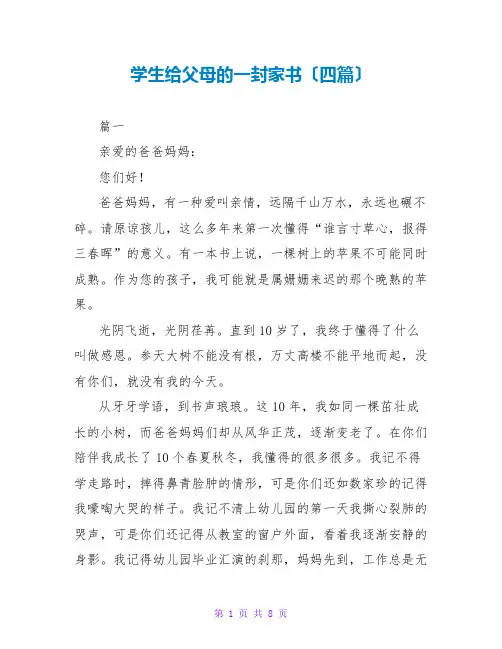 学生给父母的一封家书〔四篇〕

篇一

亲爱的爸爸妈妈：

您们好！

爸爸妈妈，有一种爱叫亲情，远隔千山万水，永远也碾不碎。请原谅孩儿，这么多年来第一次懂得“谁言寸草心，报得三春晖”的意义。有一本书上说，一棵树上的苹果不可能同时成熟。作为您的孩子，我可能就是属姗姗来迟的那个晚熟的苹果。

光阴飞逝，光阴荏苒。直到10岁了，我终于懂得了什么叫做感恩。参天大树不能没有根，万丈高楼不能平地而起，没有你们，就没有我的今天。

从牙牙学语，到书声琅琅。这10年，我如同一棵茁壮成长的小树，而爸爸妈妈们却从风华正茂，逐渐变老了。在你们陪伴我成长了10个春夏秋冬，我懂得的很多很多。我记不得学走路时，摔得鼻青脸肿的情形，可是你们还如数家珍的记得我嚎啕大哭的样子。我记不清上幼儿园的第一天我撕心裂肺的哭声，可是你们还记得从教室的窗户外面，看着我逐渐安静的身影。我记得幼儿园毕业汇演的刹那，妈妈先到，工作总是无

第 1 页 共 8 页